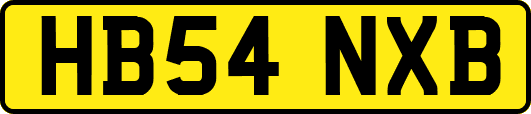 HB54 NXB